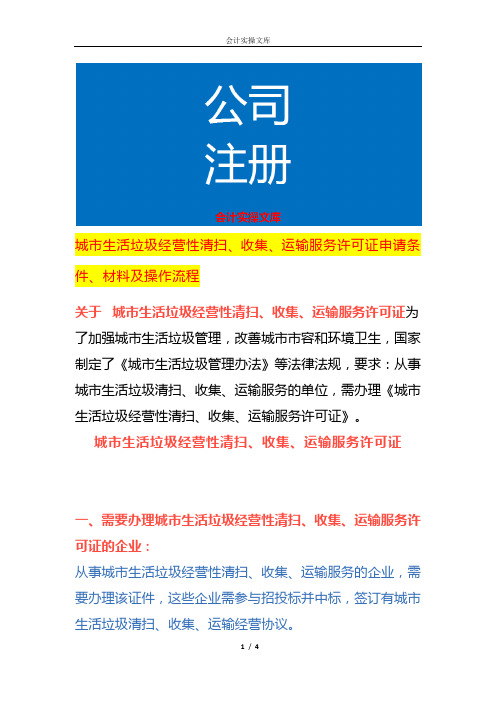 会计实操文库

公司
注册

会计实操文库

城市生活垃圾经营性清扫、收集、运输服务许可证申请条件、材料及操作流程

关于 城市生活垃圾经营性清扫、收集、运输服务许可证为了加强城市生活垃圾管理，改善城市市容和环境卫生，国家制定了《城市生活垃圾管理办法》等法律法规，要求：从事城市生活垃圾清扫、收集、运输服务的单位，需办理《城市生活垃圾经营性清扫、收集、运输服务许可证》。

城市生活垃圾经营性清扫、收集、运输服务许可证

一、需要办理城市生活垃圾经营性清扫、收集、运输服务许可证的企业：

从事城市生活垃圾经营性清扫、收集、运输服务的企业，需要办理该证件，这些企业需参与招投标并中标，签订有城市生活垃圾清扫、收集、运输经营协议。

1 / 4